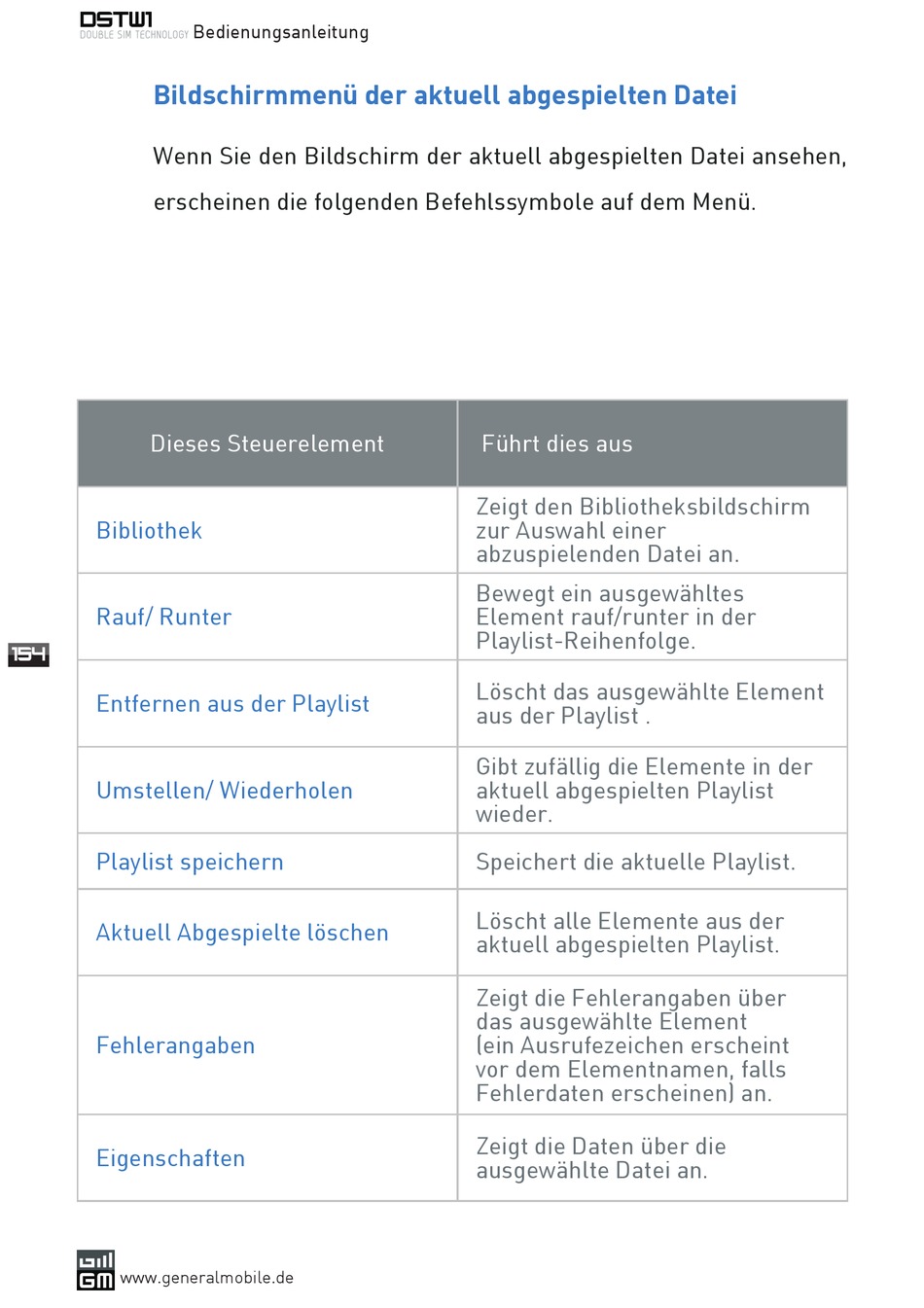 DSTW1
DOUBLE SIM TECHNOLOGY Bedienungsanleitung

Bildschirmmenü der aktuell abgespielten Datei

Wenn Sie den Bildschirm der aktuell abgespielten Datei ansehen, erscheinen die folgenden Befehlssymbole auf dem Menü.

| Dieses Steuerelement | Führt dies aus |
|---|---|
| Bibliothek | Zeigt den Bibliotheksbildschirm zur Auswahl einer abzuspielenden Datei an. |
| Rauf/ Runter | Bewegt ein ausgewähltes Element rauf/runter in der Playlist-Reihenfolge. |
| Entfernen aus der Playlist | Löscht das ausgewählte Element aus der Playlist . |
| Umstellen/ Wiederholen | Gibt zufällig die Elemente in der aktuell abgespielten Playlist wieder. |
| Playlist speichern | Speichert die aktuelle Playlist. |
| Aktuell Abgespielte löschen | Löscht alle Elemente aus der aktuell abgespielten Playlist. |
| Fehlerangaben | Zeigt die Fehlerangaben über das ausgewählte Element (ein Ausrufezeichen erscheint vor dem Elementnamen, falls Fehlerdaten erscheinen) an. |
| Eigenschaften | Zeigt die Daten über die ausgewählte Datei an. |

154

GM www.generalmobile.de